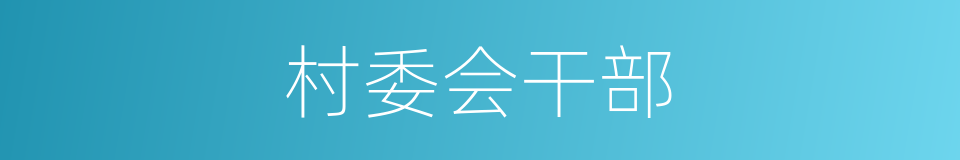 村委会干部